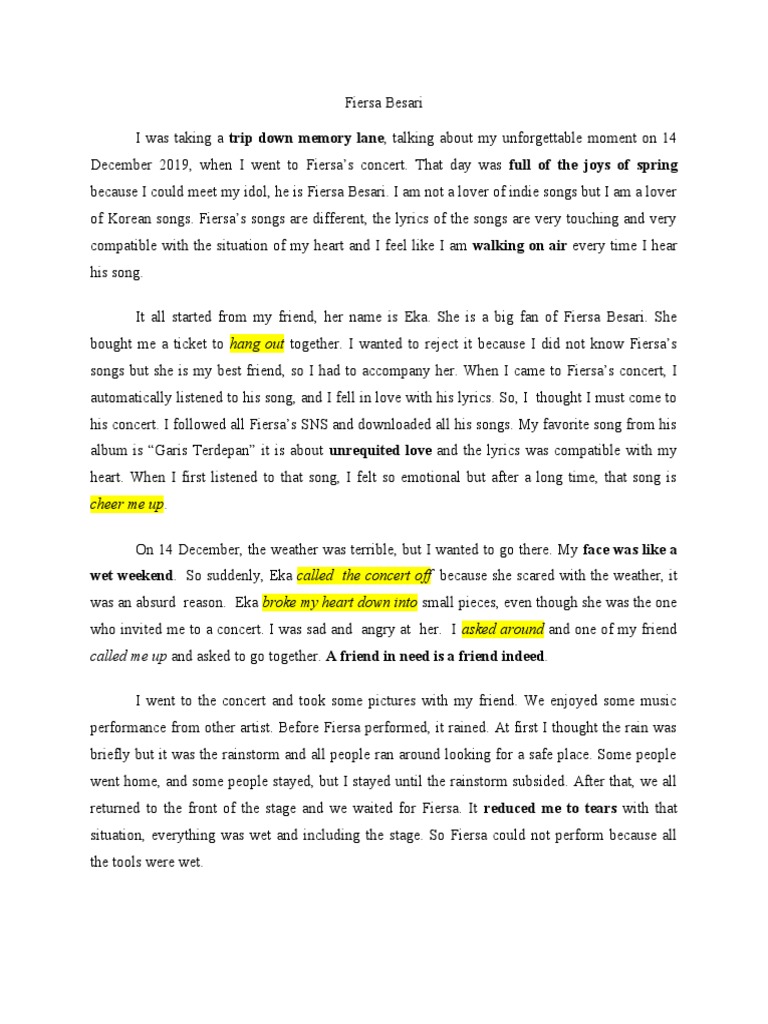 Fiersa Besari

I was taking a trip down memory lane, talking about my unforgettable moment on 14 December 2019, when I went to Fiersa's concert. That day was full of the joys of spring because I could meet my idol, he is Fiersa Besari. I am not a lover of indie songs but I am a lover of Korean songs. Fiersa's songs are different, the lyrics of the songs are very touching and very compatible with the situation of my heart and I feel like I am walking on air every time I hear his song.

It all started from my friend, her name is Eka. She is a big fan of Fiersa Besari. She bought me a ticket to hang out together. I wanted to reject it because I did not know Fiersa's songs but she is my best friend, so I had to accompany her. When I came to Fiersa's concert, I automatically listened to his song, and I fell in love with his lyrics. So, I thought I must come to his concert. I followed all Fiersa's SNS and downloaded all his songs. My favorite song from his album is "Garis Terdepan" it is about unrequited love and the lyrics was compatible with my heart. When I first listened to that song, I felt so emotional but after a long time, that song is cheer me up.

On 14 December, the weather was terrible, but I wanted to go there. My face was like a wet weekend. So suddenly, Eka called the concert off because she scared with the weather, it was an absurd reason. Eka broke my heart down into small pieces, even though she was the one who invited me to a concert. I was sad and angry at her. I asked around and one of my friend called me up and asked to go together. A friend in need is a friend indeed.

I went to the concert and took some pictures with my friend. We enjoyed some music performance from other artist. Before Fiersa performed, it rained. At first I thought the rain was briefly but it was the rainstorm and all people ran around looking for a safe place. Some people went home, and some people stayed, but I stayed until the rainstorm subsided. After that, we all returned to the front of the stage and we waited for Fiersa. It reduced me to tears with that situation, everything was wet and including the stage. So Fiersa could not perform because all the tools were wet.